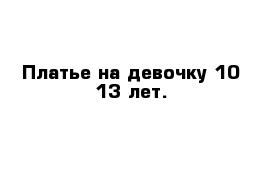 Платье на девочку 10 13 лет.